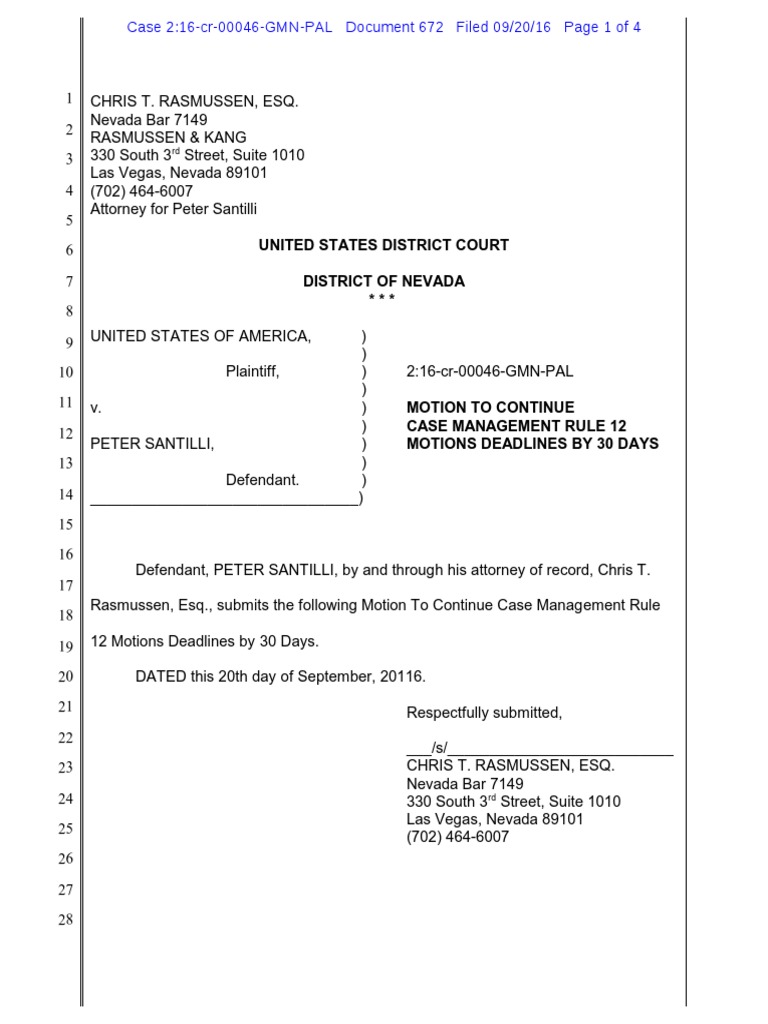 Case 2:16-cr-00046-GMN-PAL Document 672 Filed 09/20/16 Page 1 of 4

1
2
3
4
5
6
7
8
9
10
11
12
13
14
15
16
17
18
19
20
21
22
23
24
25
26
27
28

CHRIS T. RASMUSSEN, ESQ.
Nevada Bar 7149
RASMUSSEN & KANG
330 South 3rd Street, Suite 1010
Las Vegas, Nevada 89101
(702) 464-6007
Attorney for Peter Santilli

UNITED STATES DISTRICT COURT

DISTRICT OF NEVADA
* * *

UNITED STATES OF AMERICA, )
)
Plaintiff, )
)
v. )
)
PETER SANTILLI, )
)
Defendant. )
____)

2:16-cr-00046-GMN-PAL

MOTION TO CONTINUE
CASE MANAGEMENT RULE 12
MOTIONS DEADLINES BY 30 DAYS

Defendant, PETER SANTILLI, by and through his attorney of record, Chris T. Rasmussen, Esq., submits the following Motion To Continue Case Management Rule 12 Motions Deadlines by 30 Days.

DATED this 20th day of September, 20116.

Respectfully submitted,

____/s/____
CHRIS T. RASMUSSEN, ESQ.
Nevada Bar 7149
330 South 3rd Street, Suite 1010
Las Vegas, Nevada 89101
(702) 464-6007